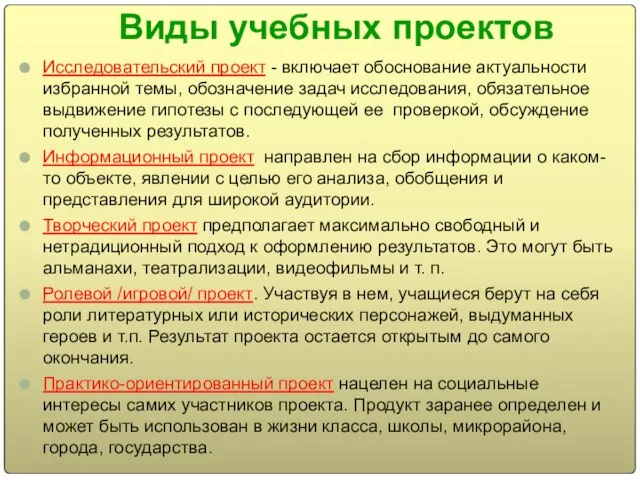 Виды учебных проектов

Исследовательский проект - включает обоснование актуальности избранной темы, обозначение задач исследования, обязательное выдвижение гипотезы с последующей ее проверкой, обсуждение полученных результатов.

Информационный проект направлен на сбор информации о каком-то объекте, явлении с целью его анализа, обобщения и представления для широкой аудитории.

Творческий проект предполагает максимально свободный и нетрадиционный подход к оформлению результатов. Это могут быть альманахи, театрализации, видеофильмы и т. п.

Ролевой /игровой/ проект. Участвуя в нем, учащиеся берут на себя роли литературных или исторических персонажей, выдуманных героев и т.п. Результат проекта остается открытым до самого окончания.

Практико-ориентированный проект нацелен на социальные интересы самих участников проекта. Продукт заранее определен и может быть использован в жизни класса, школы, микрорайона, города, государства.